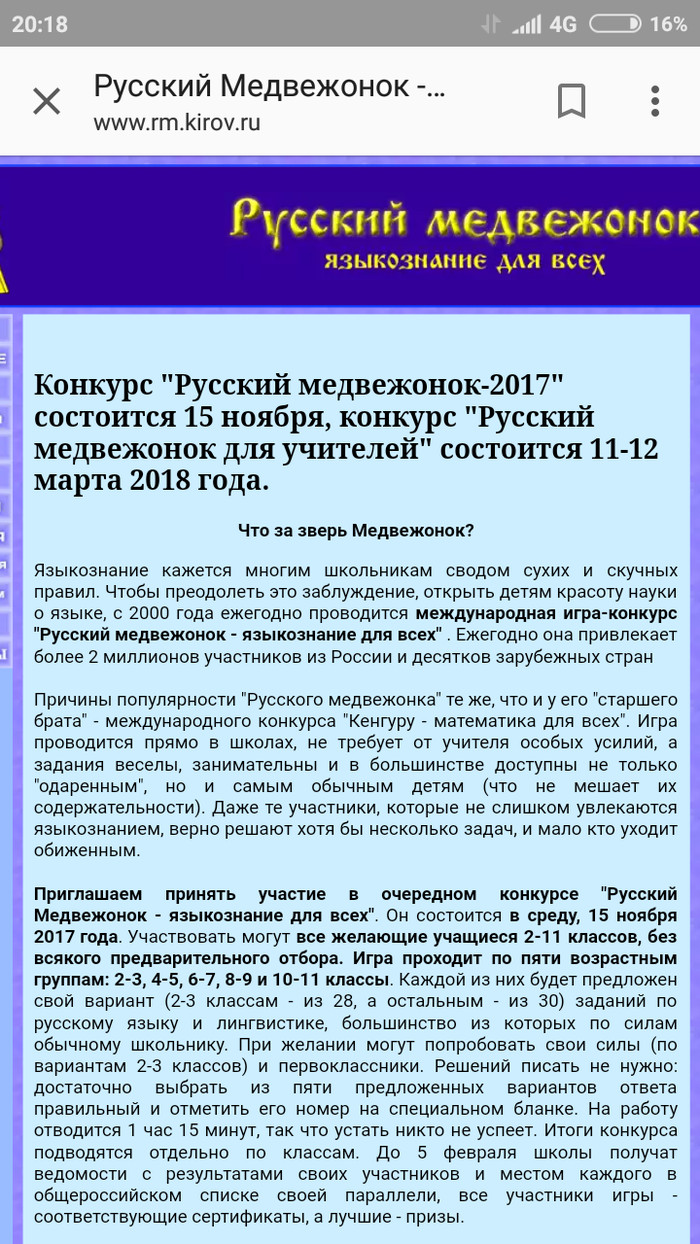 20:18 4G 16%

Русский Медвежонок -...
www.rm.kirov.ru

Русский медвежонок
языкознание для всех

Конкурс "Русский медвежонок-2017" состоится 15 ноября, конкурс "Русский медвежонок для учителей" состоится 11-12 марта 2018 года.

Что за зверь Медвежонок?

Языкознание кажется многим школьникам сводом сухих и скучных правил. Чтобы преодолеть это заблуждение, открыть детям красоту науки о языке, с 2000 года ежегодно проводится международная игра-конкурс "Русский медвежонок - языкознание для всех" . Ежегодно она привлекает более 2 миллионов участников из России и десятков зарубежных стран

Причины популярности "Русского медвежонка" те же, что и у его "старшего брата" - международного конкурса "Кенгуру - математика для всех". Игра проводится прямо в школах, не требует от учителя особых усилий, а задания веселы, занимательны и в большинстве доступны не только "одаренным", но и самым обычным детям (что не мешает их содержательности). Даже те участники, которые не слишком увлекаются языкознанием, верно решают хотя бы несколько задач, и мало кто уходит обиженным.

Приглашаем принять участие в очередном конкурсе "Русский Медвежонок - языкознание для всех". Он состоится в среду, 15 ноября 2017 года. Участвовать могут все желающие учащиеся 2-11 классов, без всякого предварительного отбора. Игра проходит по пяти возрастным группам: 2-3, 4-5, 6-7, 8-9 и 10-11 классы. Каждой из них будет предложен свой вариант (2-3 классам - из 28, а остальным - из 30) заданий по русскому языку и лингвистике, большинство из которых по силам обычному школьнику. При желании могут попробовать свои силы (по вариантам 2-3 классов) и первоклассники. Решений писать не нужно: достаточно выбрать из пяти предложенных вариантов ответа правильный и отметить его номер на специальном бланке. На работу отводится 1 час 15 минут, так что устать никто не успеет. Итоги конкурса подводятся отдельно по классам. До 5 февраля школы получат ведомости с результатами своих участников и местом каждого в общероссийском списке своей параллели, все участники игры - соответствующие сертификаты, а лучшие - призы.